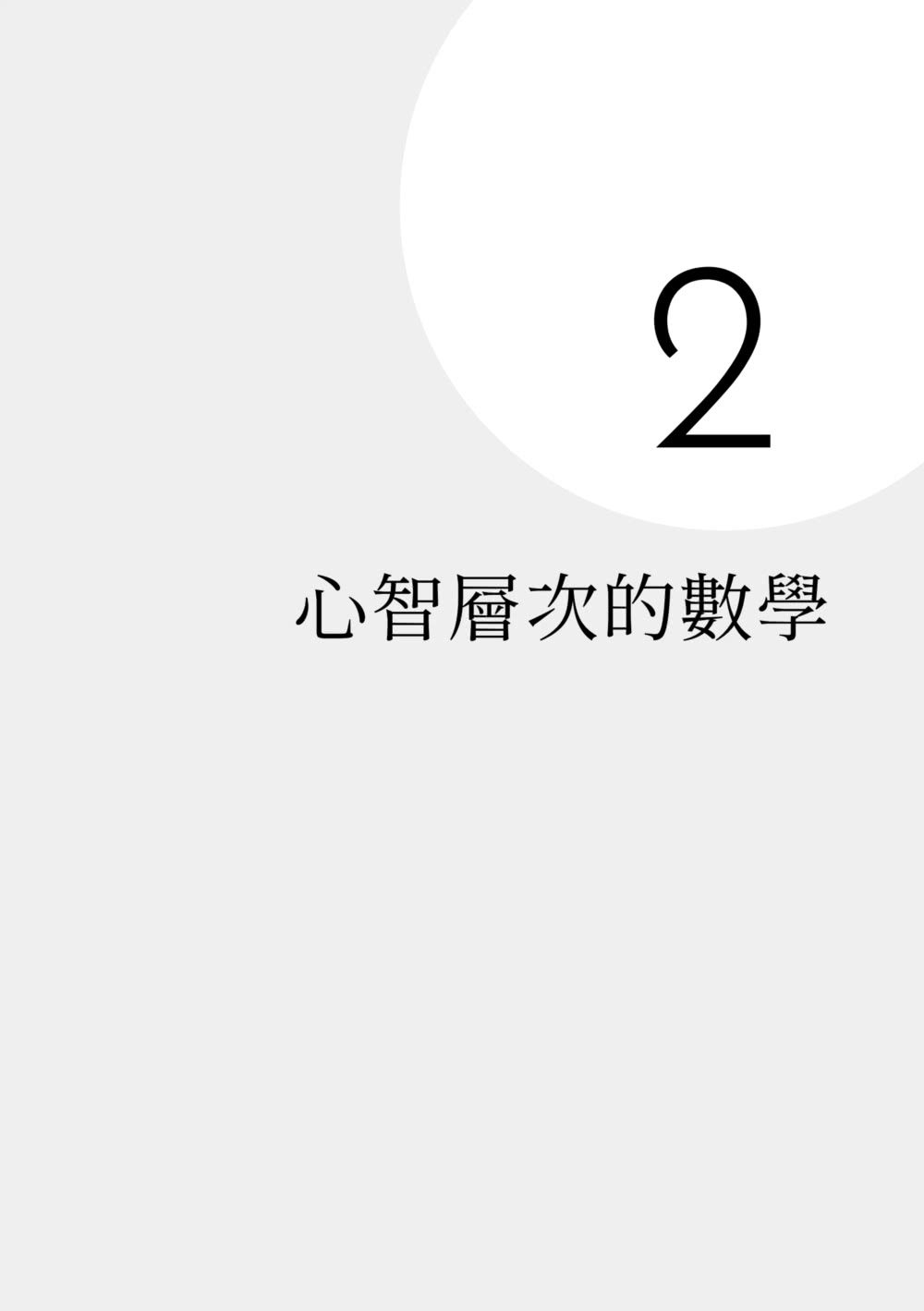 2

心智層次的數學